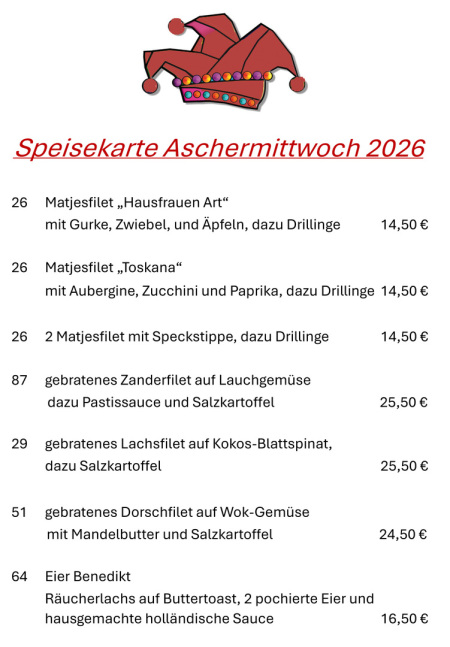 Speisekarte Aschermittwoch 2026

26 Matjesfilet „Hausfrauen Art“
mit Gurke, Zwiebel, und Äpfeln, dazu Drillinge 14,50 €

26 Matjesfilet „Toskana“
mit Aubergine, Zucchini und Paprika, dazu Drillinge 14,50 €

26 2 Matjesfilet mit Speckstippe, dazu Drillinge 14,50 €

87 gebratenes Zanderfilet auf Lauchgemüse
dazu Pastissauce und Salzkartoffel 25,50 €

29 gebratenes Lachsfilet auf Kokos-Blattspinat,
dazu Salzkartoffel 25,50 €

51 gebratenes Dorschfilet auf Wok-Gemüse
mit Mandelbutter und Salzkartoffel 24,50 €

64 Eier Benedikt
Räucherlachs auf Buttertoast, 2 pochierte Eier und hausgemachte holländische Sauce 16,50 €